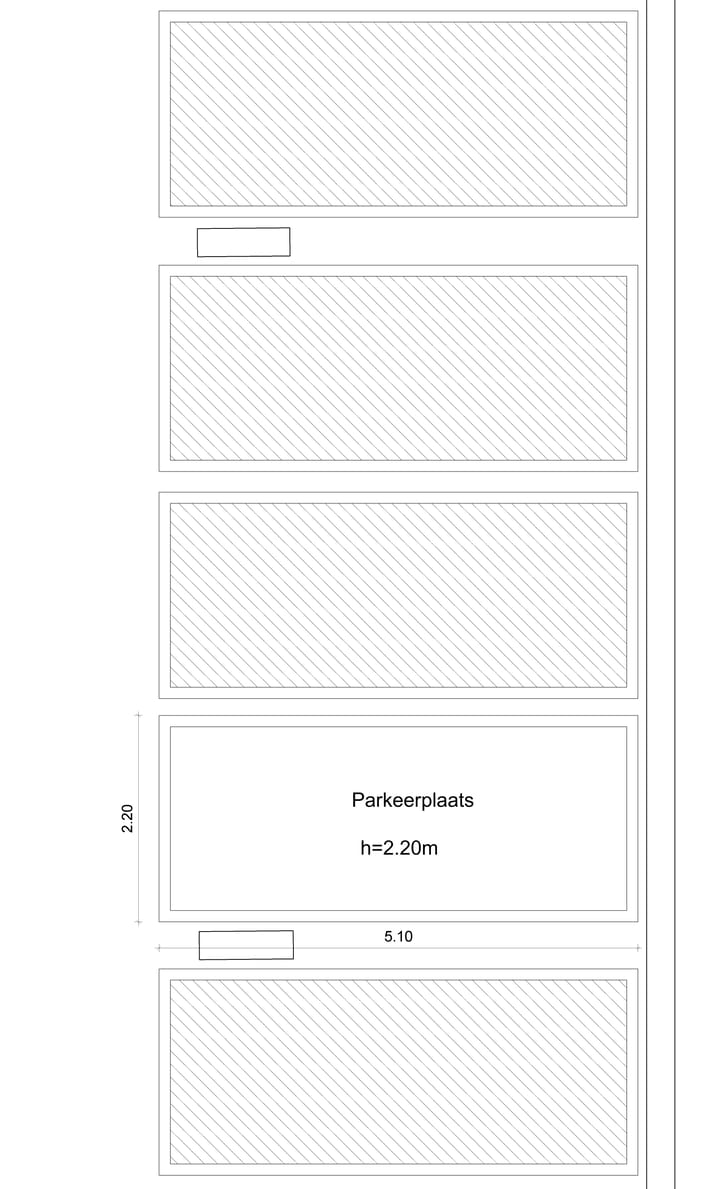 2.20

Parkeerplaats

h=2.20m

5.10